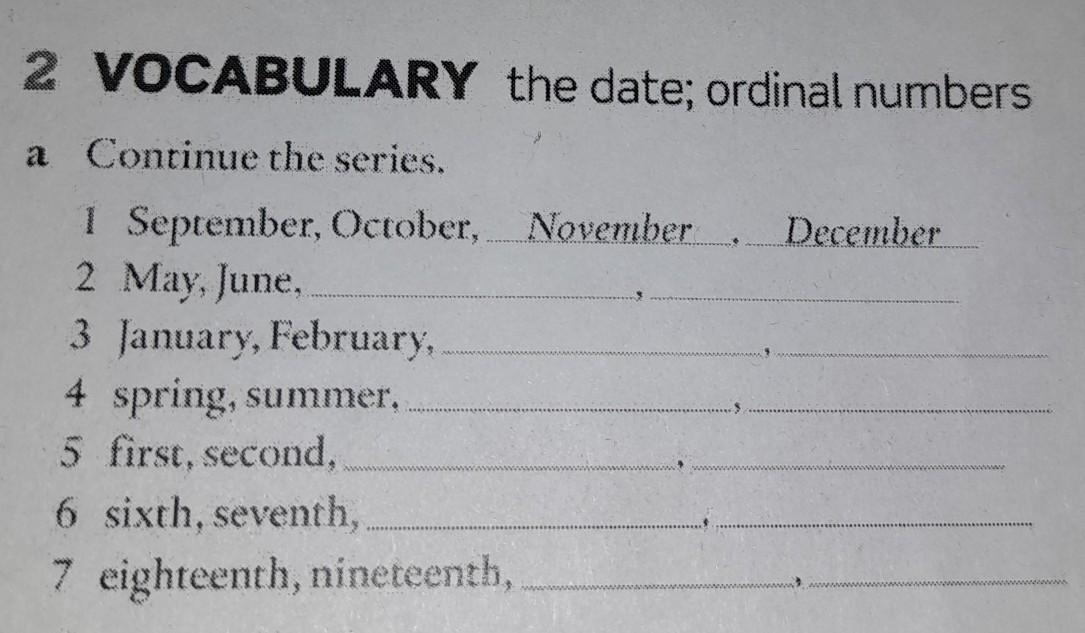 2 VOCABULARY the date; ordinal numbers

a Continue the series.

1 September, October, November, December

2 May, June, ____, ____

3 January, February, ____, ____

4 spring, summer, ____, ____

5 first, second, ____, ____

6 sixth, seventh, ____, ____

7 eighteenth, nineteenth, ____, ____